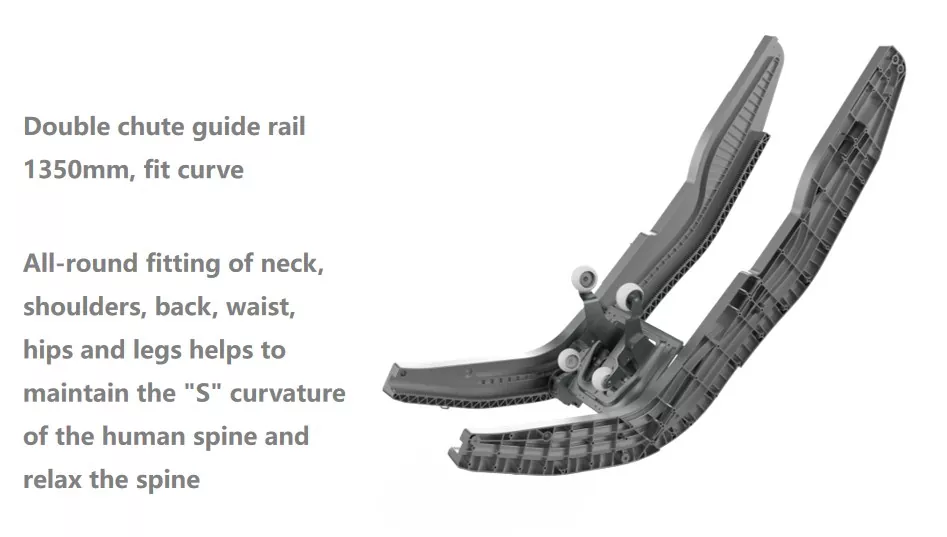 Double chute guide rail
1350mm, fit curve

All-round fitting of neck, shoulders, back, waist, hips and legs helps to maintain the "S" curvature of the human spine and relax the spine